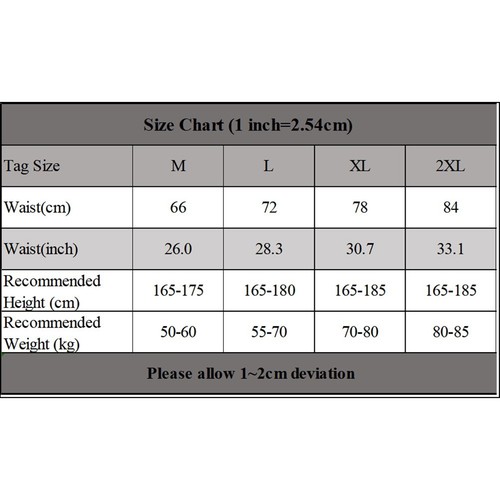 Size Chart (1 inch=2.54cm)

| Tag Size | M | L | XL | 2XL |
|---|---|---|---|---|
| Waist(cm) | 66 | 72 | 78 | 84 |
| Waist(inch) | 26.0 | 28.3 | 30.7 | 33.1 |
| Recommended Height (cm) | 165-175 | 165-180 | 165-185 | 165-185 |
| Recommended Weight (kg) | 50-60 | 55-70 | 70-80 | 80-85 |

Please allow 1~2cm deviation